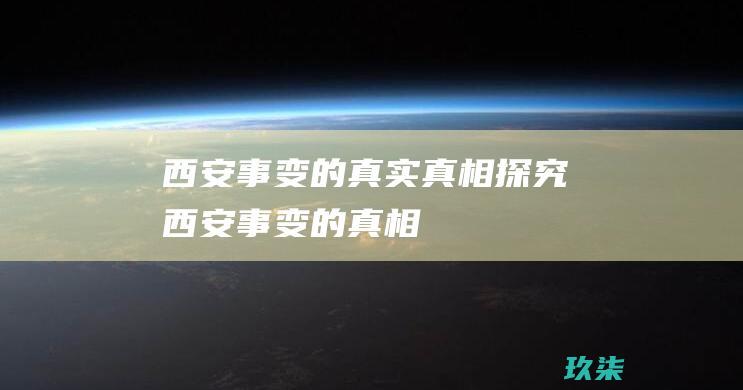 西安事变的真实真相探究
西安事变的真相

玖柒